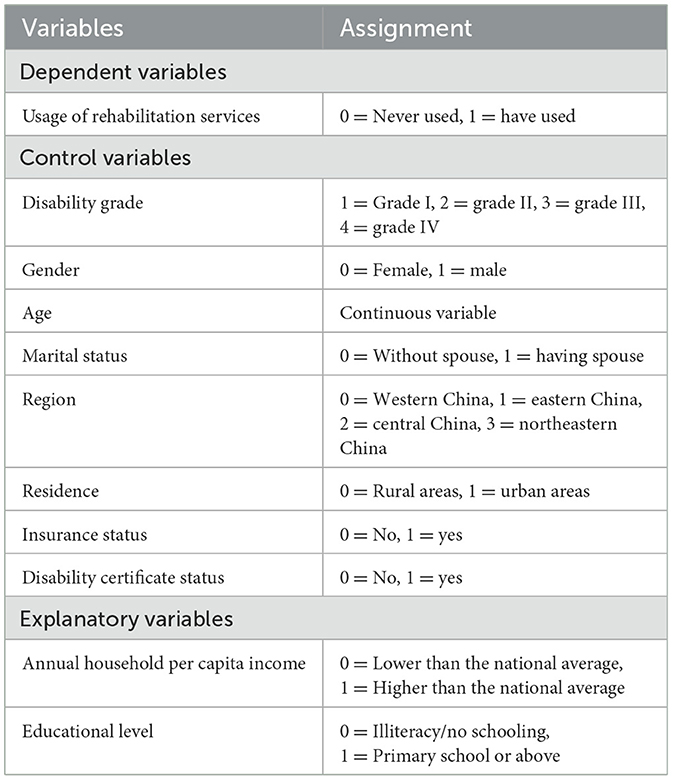 | Variables | Assignment |
|---|---|
| Dependent variables | |
| Usage of rehabilitation services | 0 = Never used, 1 = have used |
| Control variables | |
| Disability grade | 1 = Grade I, 2 = grade II, 3 = grade III, 4 = grade IV |
| Gender | 0 = Female, 1 = male |
| Age | Continuous variable |
| Marital status | 0 = Without spouse, 1 = having spouse |
| Region | 0 = Western China, 1 = eastern China, 2 = central China, 3 = northeastern China |
| Residence | 0 = Rural areas, 1 = urban areas |
| Insurance status | 0 = No, 1 = yes |
| Disability certificate status | 0 = No, 1 = yes |
| Explanatory variables | |
| Annual household per capita income | 0 = Lower than the national average, 1 = Higher than the national average |
| Educational level | 0 = Illiteracy/no schooling, 1 = Primary school or above |